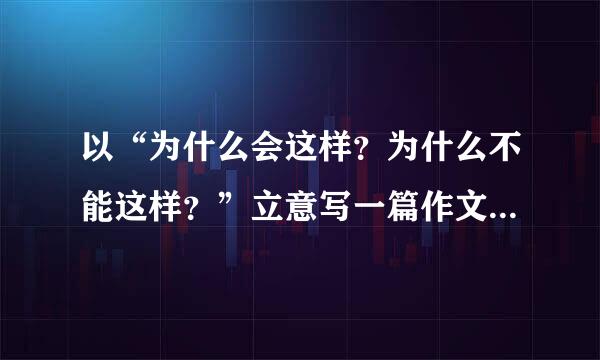 以“为什么会这样？为什么不能这样？”立意写一篇作文...